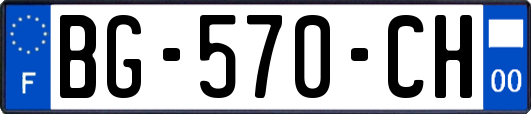 F
BG-570-CH
00